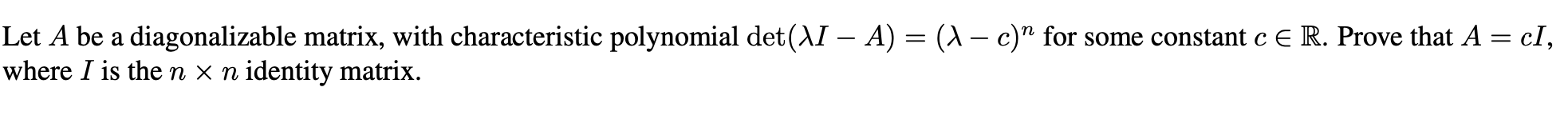 Let $A$ be a diagonalizable matrix, with characteristic polynomial $\det(\lambda I - A) = (\lambda - c)^n$ for some constant $c \in \mathbb{R}$. Prove that $A = cI$, where $I$ is the $n \times n$ identity matrix.